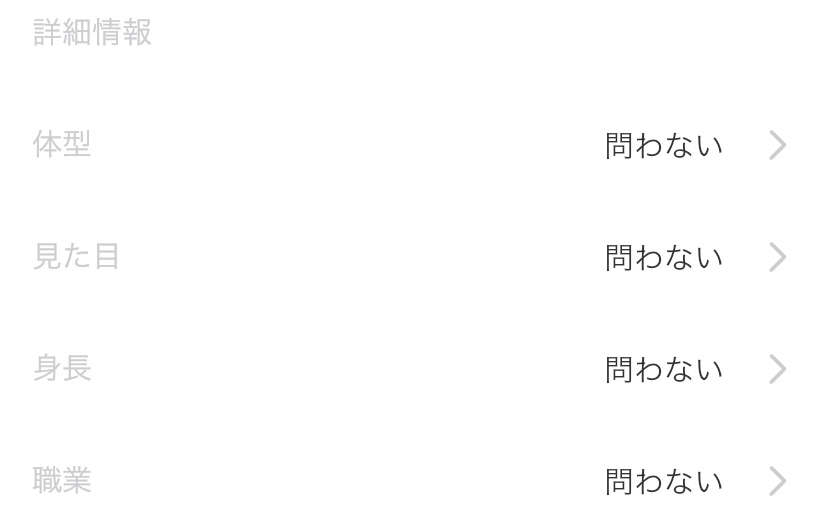 詳細情報

体型 問わない

見た目 問わない

身長 問わない

職業 問わない